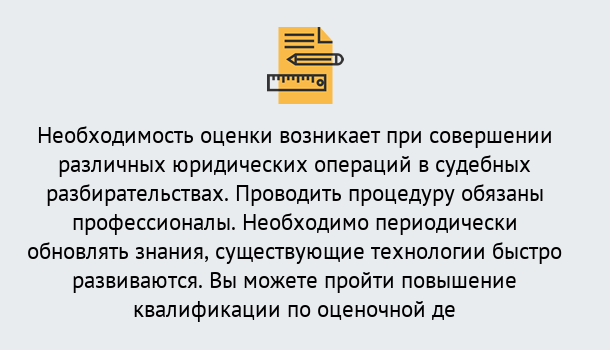 Необходимость оценки возникает при совершении различных юридических операций в судебных разбирательствах. Проводить процедуру обязаны профессионалы. Необходимо периодически обновлять знания, существующие технологии быстро развиваются. Вы можете пройти повышение квалификации по оценочной де